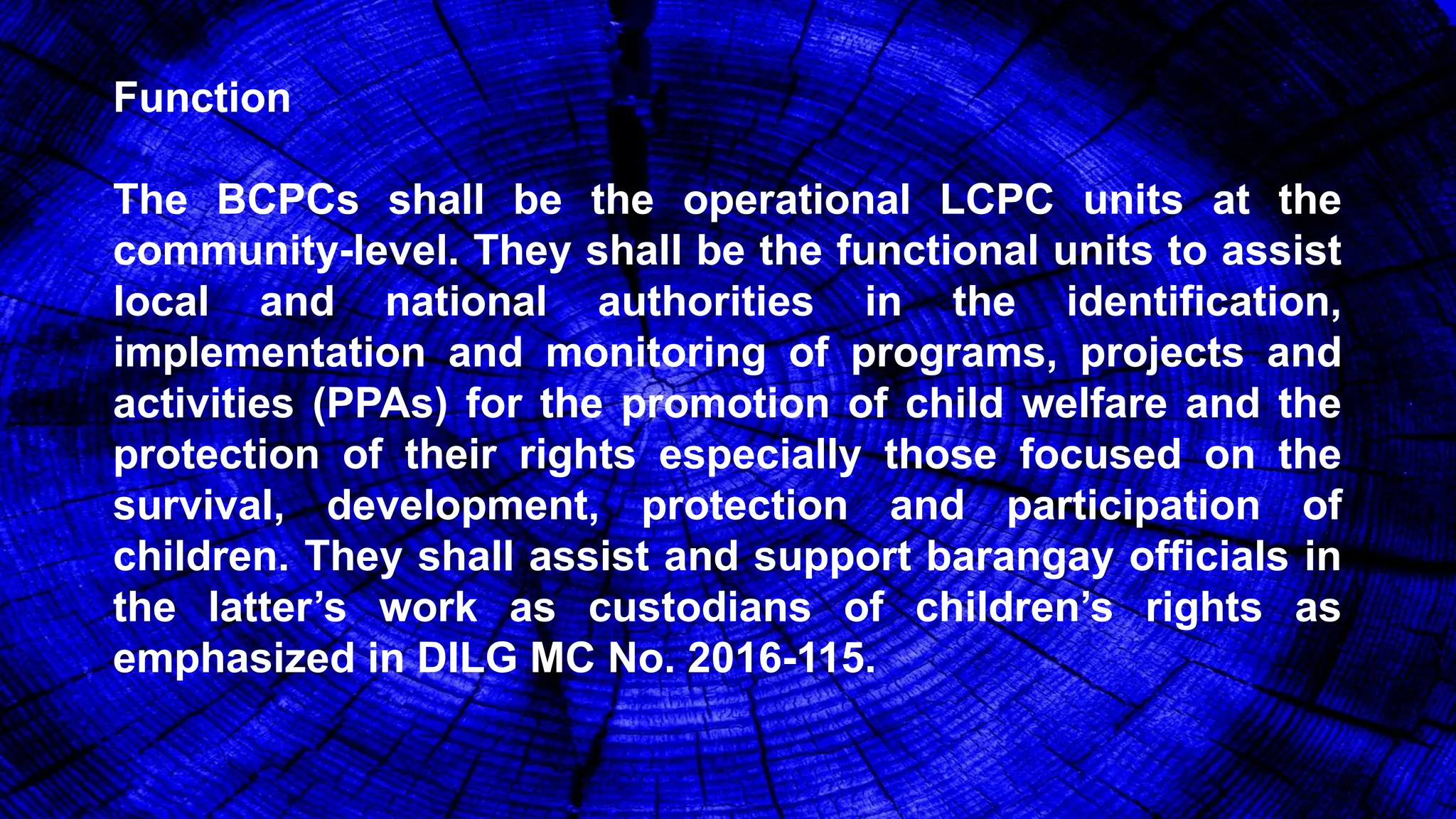 Function

The BCPCs shall be the operational LCPC units at the community-level. They shall be the functional units to assist local and national authorities in the identification, implementation and monitoring of programs, projects and activities (PPAs) for the promotion of child welfare and the protection of their rights especially those focused on the survival, development, protection and participation of children. They shall assist and support barangay officials in the latter's work as custodians of children's rights as emphasized in DILG MC No. 2016-115.